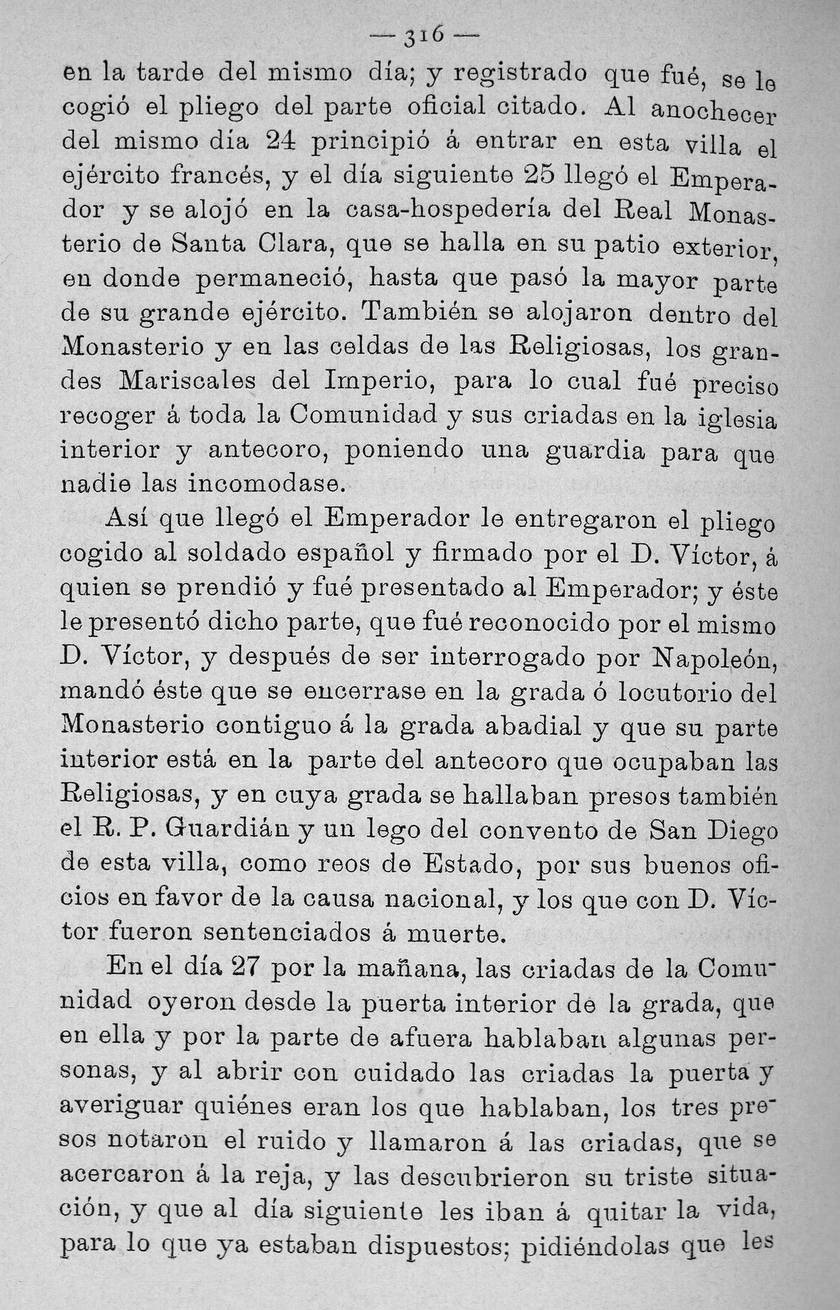 — 316 —

en la tarde del mismo día; y registrado que fué, se le cogió el pliego del parte oficial citado. Al anochecer del mismo día 24 principió á entrar en esta villa el ejército francés, y el día siguiente 25 llegó el Emperador y se alojó en la casa-hospedería del Real Monasterio de Santa Clara, que se halla en su patio exterior, en donde permaneció, hasta que pasó la mayor parte de su grande ejército. También se alojaron dentro del Monasterio y en las celdas de las Religiosas, los grandes Mariscales del Imperio, para lo cual fué preciso recoger á toda la Comunidad y sus criadas en la iglesia interior y antecoro, poniendo una guardia para que nadie las incomodase.

Así que llegó el Emperador le entregaron el pliego cogido al soldado español y firmado por el D. Víctor, á quien se prendió y fué presentado al Emperador; y éste le presentó dicho parte, que fué reconocido por el mismo D. Víctor, y después de ser interrogado por Napoleón, mandó éste que se encerrase en la grada ó locutorio del Monasterio contiguo á la grada abadial y que su parte interior está en la parte del antecoro que ocupaban las Religiosas, y en cuya grada se hallaban presos también el R. P. Guardián y un lego del convento de San Diego de esta villa, como reos de Estado, por sus buenos oficios en favor de la causa nacional, y los que con D. Víctor fueron sentenciados á muerte.

En el día 27 por la mañana, las criadas de la Comunidad oyeron desde la puerta interior de la grada, que en ella y por la parte de afuera hablaban algunas personas, y al abrir con cuidado las criadas la puerta y averiguar quiénes eran los que hablaban, los tres presos notaron el ruido y llamaron á las criadas, que se acercaron á la reja, y las descubrieron su triste situación, y que al día siguiente les iban á quitar la vida, para lo que ya estaban dispuestos; pidiéndolas que les